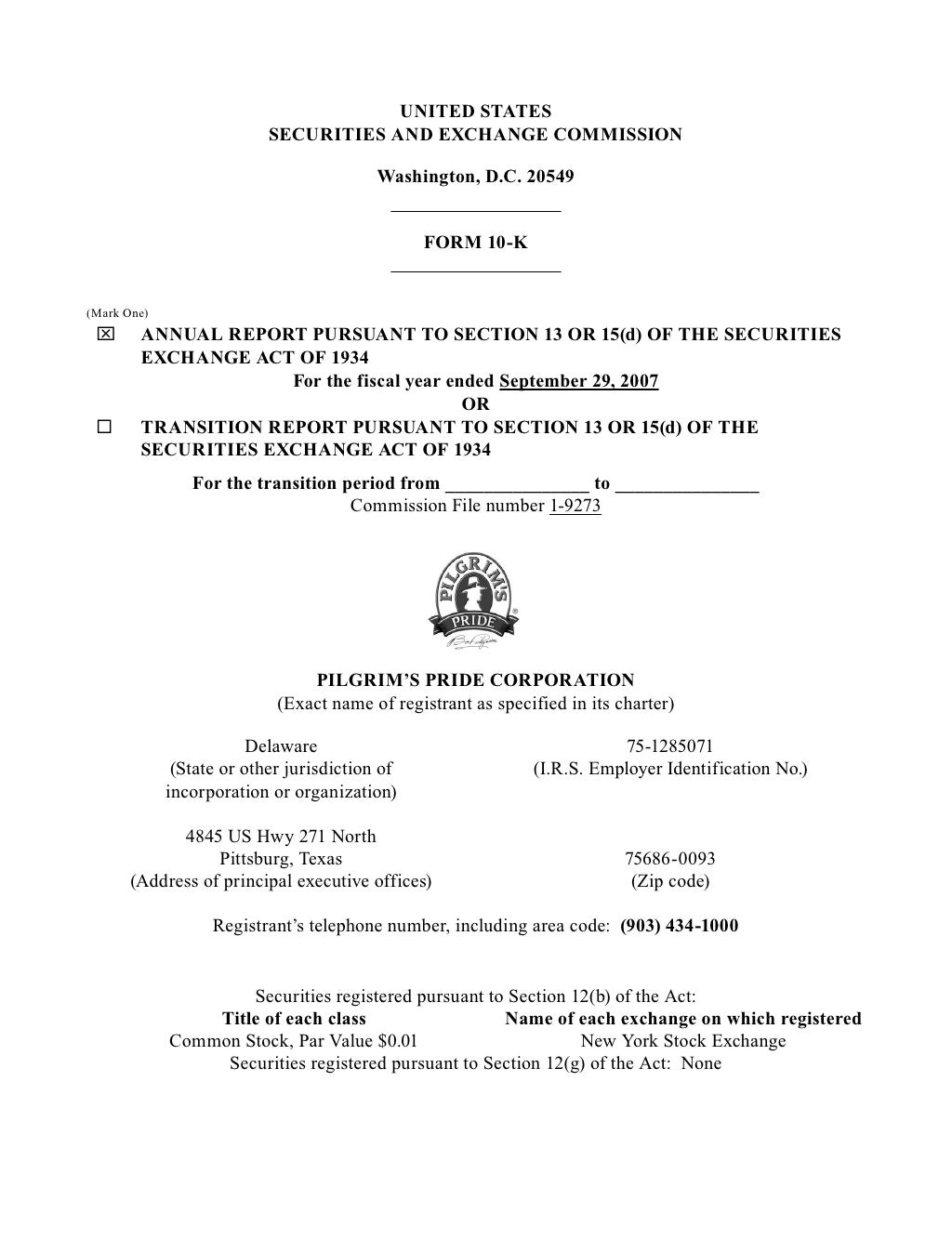 UNITED STATES
SECURITIES AND EXCHANGE COMMISSION

Washington, D.C. 20549

FORM 10-K

(Mark One)
☒ ANNUAL REPORT PURSUANT TO SECTION 13 OR 15(d) OF THE SECURITIES EXCHANGE ACT OF 1934
For the fiscal year ended September 29, 2007
OR
☐ TRANSITION REPORT PURSUANT TO SECTION 13 OR 15(d) OF THE SECURITIES EXCHANGE ACT OF 1934
For the transition period from _______________ to _______________
Commission File number 1-9273

PILGRIM'S PRIDE

PILGRIM'S PRIDE CORPORATION
(Exact name of registrant as specified in its charter)

Delaware
(State or other jurisdiction of incorporation or organization)

75-1285071
(I.R.S. Employer Identification No.)

4845 US Hwy 271 North
Pittsburg, Texas
(Address of principal executive offices)

75686-0093
(Zip code)

Registrant's telephone number, including area code: (903) 434-1000

Securities registered pursuant to Section 12(b) of the Act:

| Title of each class | Name of each exchange on which registered |
|---|---|
| Common Stock, Par Value $0.01 | New York Stock Exchange |

Securities registered pursuant to Section 12(g) of the Act: None